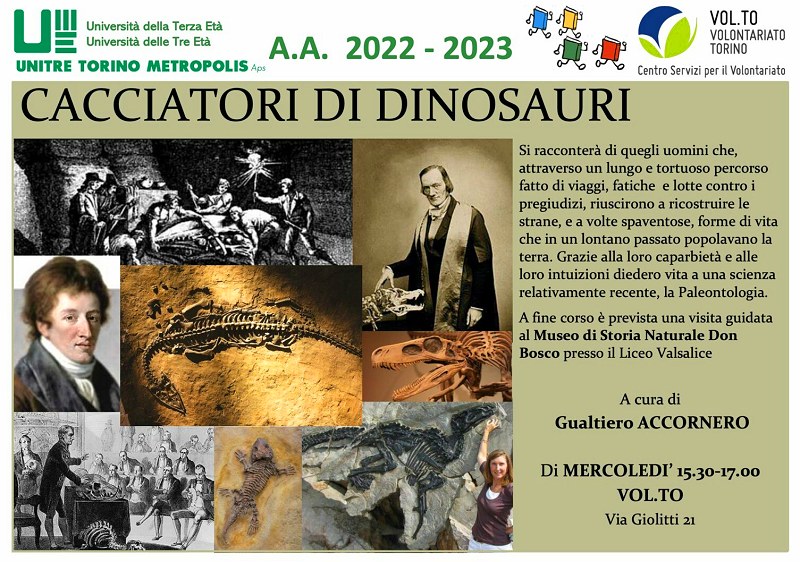 Università della Terza Età
Università delle Tre Età
UNITRE TORINO METROPOLIS Aps

A.A. 2022 - 2023

VOL.TO
VOLONTARIATO
TORINO
Centro Servizi per il Volontariato

CACCIATORI DI DINOSAURI

Si racconterà di quegli uomini che, attraverso un lungo e tortuoso percorso fatto di viaggi, fatiche e lotte contro i pregiudizi, riuscirono a ricostruire le strane, e a volte spaventose, forme di vita che in un lontano passato popolavano la terra. Grazie alla loro caparbietà e alle loro intuizioni diedero vita a una scienza relativamente recente, la Paleontologia.

A fine corso è prevista una visita guidata al Museo di Storia Naturale Don Bosco presso il Liceo Valsalice

A cura di
Gualtiero ACCORNERO

Di MERCOLEDI' 15.30-17.00
VOL.TO
Via Giolitti 21